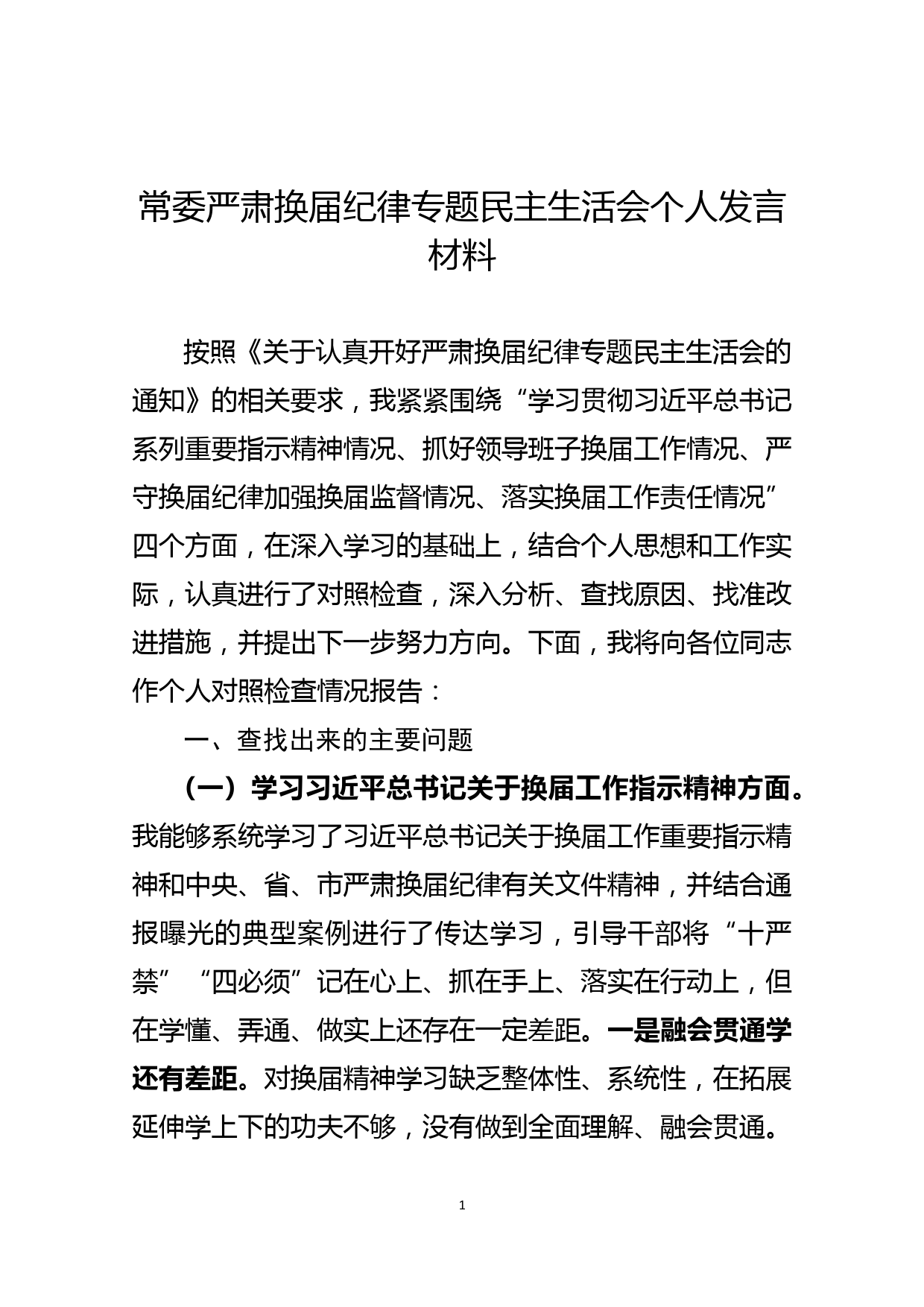 常委严肃换届纪律专题民主生活会个人发言材料

按照《关于认真开好严肃换届纪律专题民主生活会的通知》的相关要求，我紧紧围绕“学习贯彻习近平总书记系列重要指示精神情况、抓好领导班子换届工作情况、严守换届纪律加强换届监督情况、落实换届工作责任情况”四个方面，在深入学习的基础上，结合个人思想和工作实际，认真进行了对照检查，深入分析、查找原因、找准改进措施，并提出下一步努力方向。下面，我将向各位同志作个人对照检查情况报告：

一、查找出来的主要问题

（一）学习习近平总书记关于换届工作指示精神方面。我能够系统学习了习近平总书记关于换届工作重要指示精神和中央、省、市严肃换届纪律有关文件精神，并结合通报曝光的典型案例进行了传达学习，引导干部将“十严禁”“四必须”记在心上、抓在手上、落实在行动上，但在学懂、弄通、做实上还存在一定差距。一是融会贯通学还有差距。对换届精神学习缺乏整体性、系统性，在拓展延伸学上下的功夫不够，没有做到全面理解、融会贯通。

1